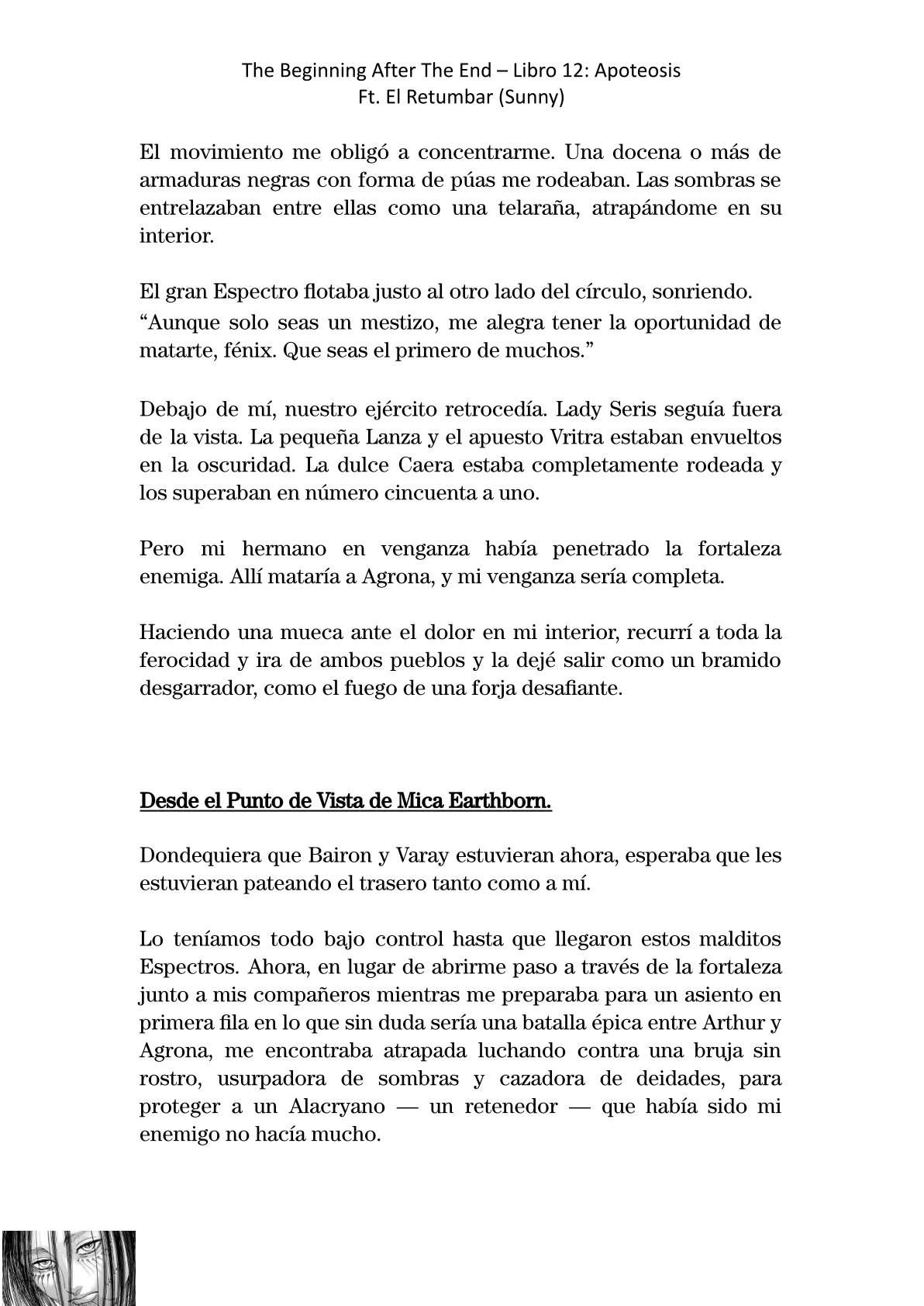 The Beginning After The End – Libro 12: Apoteosis
Ft. El Retumbar (Sunny)

El movimiento me obligó a concentrarme. Una docena o más de armaduras negras con forma de púas me rodeaban. Las sombras se entrelazaban entre ellas como una telaraña, atrapándome en su interior.

El gran Espectro flotaba justo al otro lado del círculo, sonriendo. “Aunque solo seas un mestizo, me alegra tener la oportunidad de matarte, fénix. Que seas el primero de muchos.”

Debajo de mí, nuestro ejército retrocedía. Lady Seris seguía fuera de la vista. La pequeña Lanza y el apuesto Vritra estaban envueltos en la oscuridad. La dulce Caera estaba completamente rodeada y los superaban en número cincuenta a uno.

Pero mi hermano en venganza había penetrado la fortaleza enemiga. Allí mataría a Agrona, y mi venganza sería completa.

Haciendo una mueca ante el dolor en mi interior, recurrí a toda la ferocidad y ira de ambos pueblos y la dejé salir como un bramido desgarrador, como el fuego de una forja desafiante.

Desde el Punto de Vista de Mica Earthborn.

Dondequiera que Bairon y Varay estuvieran ahora, esperaba que les estuvieran pateando el trasero tanto como a mí.

Lo teníamos todo bajo control hasta que llegaron estos malditos Espectros. Ahora, en lugar de abrirme paso a través de la fortaleza junto a mis compañeros mientras me preparaba para un asiento en primera fila en lo que sin duda sería una batalla épica entre Arthur y Agrona, me encontraba atrapada luchando contra una bruja sin rostro, usurpadora de sombras y cazadora de deidades, para proteger a un Alacryano — un retenedor — que había sido mi enemigo no hacía mucho.